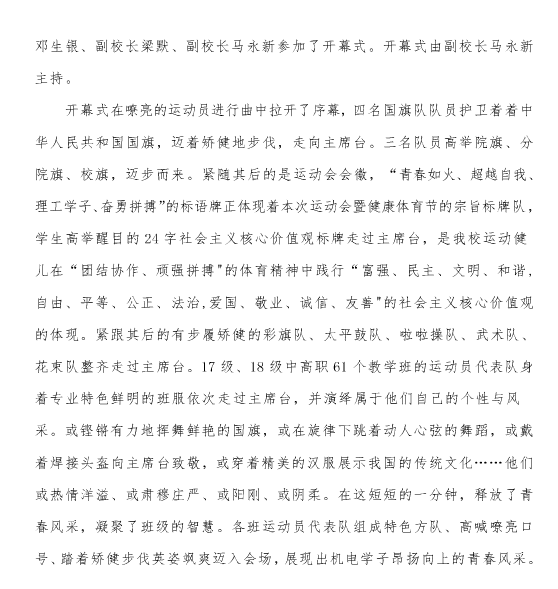 邓生银、副校长梁默、副校长马永新参加了开幕式。开幕式由副校长马永新主持。

开幕式在嘹亮的运动员进行曲中拉开了序幕，四名国旗队队员护卫着着中华人民共和国国旗，迈着矫健地步伐，走向主席台。三名队员高举院旗、分院旗、校旗，迈步而来。紧随其后的是运动会会徽，“青春如火、超越自我、理工学子、奋勇拼搏”的标语牌正体现着本次运动会暨健康体育节的宗旨标牌队，学生高举醒目的 24 字社会主义核心价值观标牌走过主席台，是我校运动健儿在“团结协作、顽强拼搏”的体育精神中践行“富强、民主、文明、和谐，自由、平等、公正、法治,爱国、敬业、诚信、友善”的社会主义核心价值观的体现。紧跟其后的有步履矫健的彩旗队、太平鼓队、啦啦操队、武术队、花束队整齐走过主席台。17 级、18 级中高职 61 个教学班的运动员代表队身着专业特色鲜明的班服依次走过主席台，并演绎属于他们自己的个性与风采。或铿锵有力地挥舞鲜艳的国旗，或在旋律下跳着动人心弦的舞蹈，或戴着焊接头盔向主席台致敬，或穿着精美的汉服展示我国的传统文化……他们或热情洋溢、或肃穆庄严、或阳刚、或阴柔。在这短短的一分钟，释放了青春风采，凝聚了班级的智慧。各班运动员代表队组成特色方队、高喊嘹亮口号、踏着矫健步伐英姿飒爽迈入会场，展现出机电学子昂扬向上的青春风采。